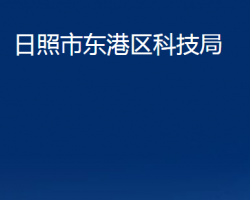 日照市东港区科技局